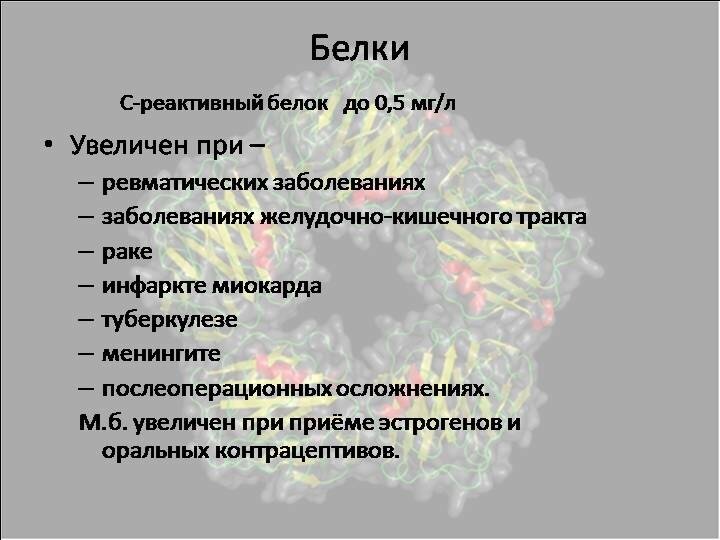 Белки

С-реактивный белок до 0,5 мг/л

• Увеличен при –
– ревматических заболеваниях
– заболеваниях желудочно-кишечного тракта
– раке
– инфаркте миокарда
– туберкулезе
– менингите
– послеоперационных осложнениях.

М.б. увеличен при приёме эстрогенов и оральных контрацептивов.